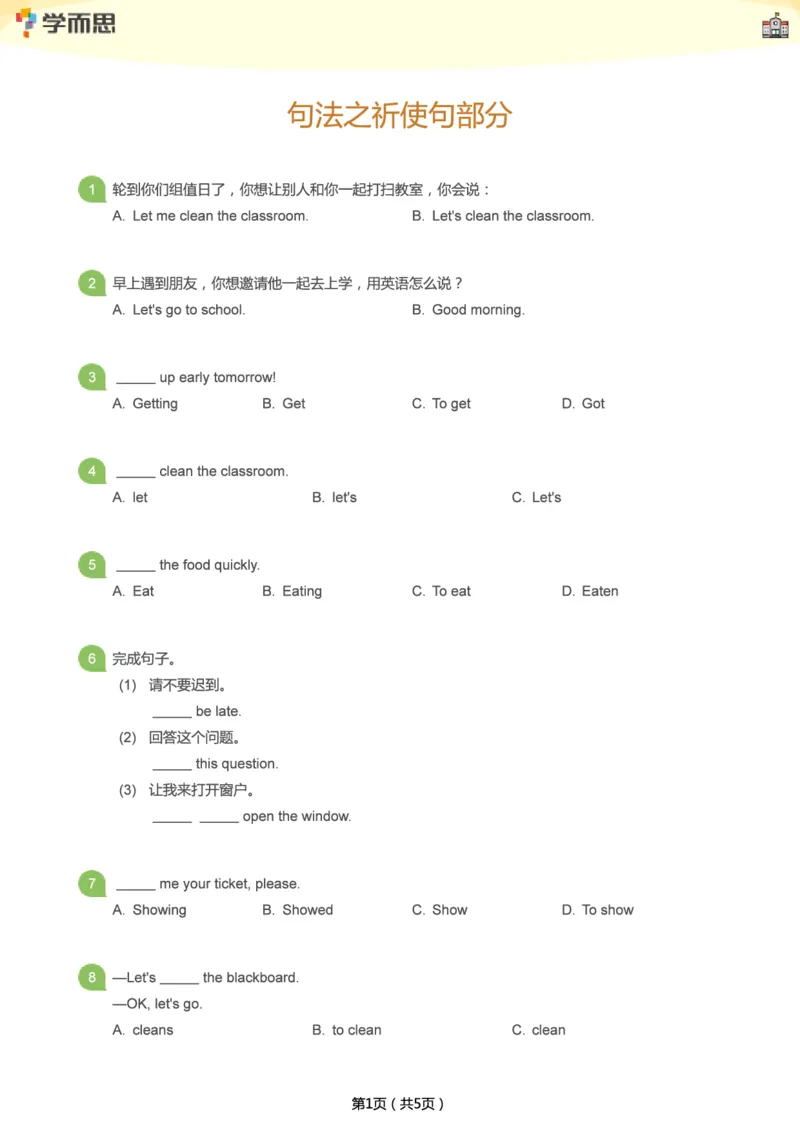 学而思

句法之祈使句部分

1 轮到你们组值日了，你想让别人和你一起打扫教室，你会说：
A. Let me clean the classroom.
B. Let's clean the classroom.

2 早上遇到朋友，你想邀请他一起去上学，用英语怎么说？
A. Let's go to school.
B. Good morning.

3 ______ up early tomorrow!
A. Getting
B. Get
C. To get
D. Got

4 ______ clean the classroom.
A. let
B. let's
C. Let's

5 ______ the food quickly.
A. Eat
B. Eating
C. To eat
D. Eaten

6 完成句子。
(1) 请不要迟到。
______ be late.
(2) 回答这个问题。
______ this question.
(3) 让我来打开窗户。
______ ______ open the window.

7 ______ me your ticket, please.
A. Showing
B. Showed
C. Show
D. To show

8 —Let's ______ the blackboard.
—OK, let's go.
A. cleans
B. to clean
C. clean

第1页（共5页）